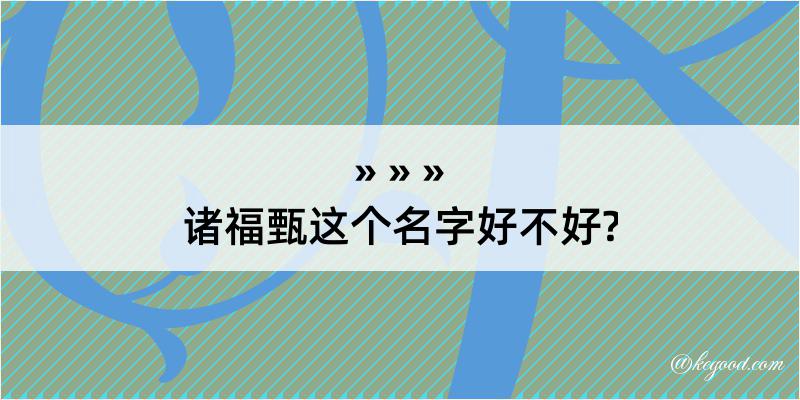 » » »
诸福甄这个名字好不好?

@kegood.com